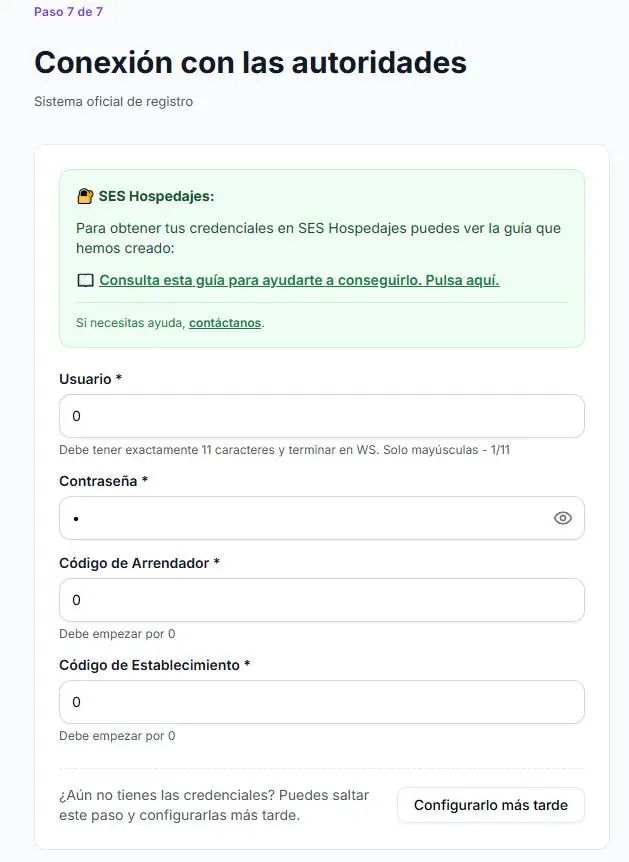 Paso 7 de 7

Conexión con las autoridades

Sistema oficial de registro

SES Hospedajes:

Para obtener tus credenciales en SES Hospedajes puedes ver la guía que hemos creado:

Consulta esta guía para ayudarte a conseguirlo. Pulsa aquí.

Si necesitas ayuda, contáctanos.

Usuario *

0

Debe tener exactamente 11 caracteres y terminar en WS. Solo mayúsculas - 1/11

Contraseña *

•

Código de Arrendador *

0

Debe empezar por 0

Código de Establecimiento *

0

Debe empezar por 0

¿Aún no tienes las credenciales? Puedes saltar este paso y configurarlas más tarde.

Configurarlo más tarde